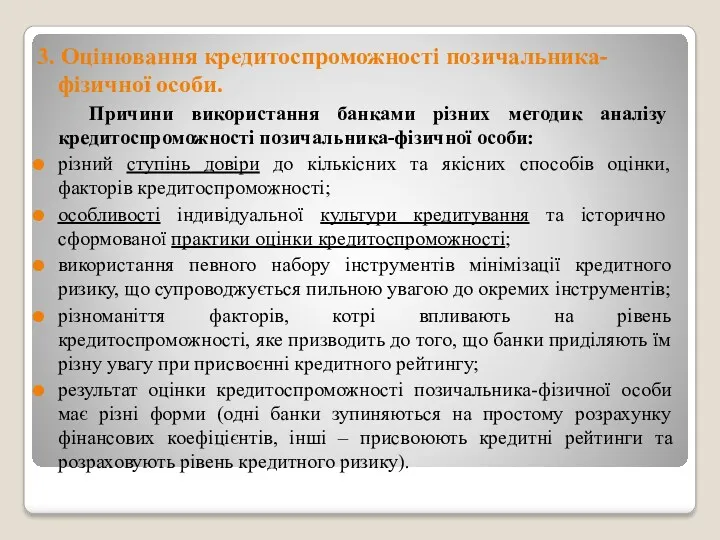 3. Оцінювання кредитоспроможності позичальника-фізичної особи.

Причини використання банками різних методик аналізу кредитоспроможності позичальника-фізичної особи:

різний ступінь довіри до кількісних та якісних способів оцінки, факторів кредитоспроможності;

особливості індивідуальної культури кредитування та історично сформованої практики оцінки кредитоспроможності;

використання певного набору інструментів мінімізації кредитного ризику, що супроводжується пильною увагою до окремих інструментів;

різноманіття факторів, котрі впливають на рівень кредитоспроможності, яке призводить до того, що банки приділяють їм різну увагу при присвоєнні кредитного рейтингу;

результат оцінки кредитоспроможності позичальника-фізичної особи має різні форми (одні банки зупиняються на простому розрахунку фінансових коефіцієнтів, інші – присвоюють кредитні рейтинги та розраховують рівень кредитного ризику).